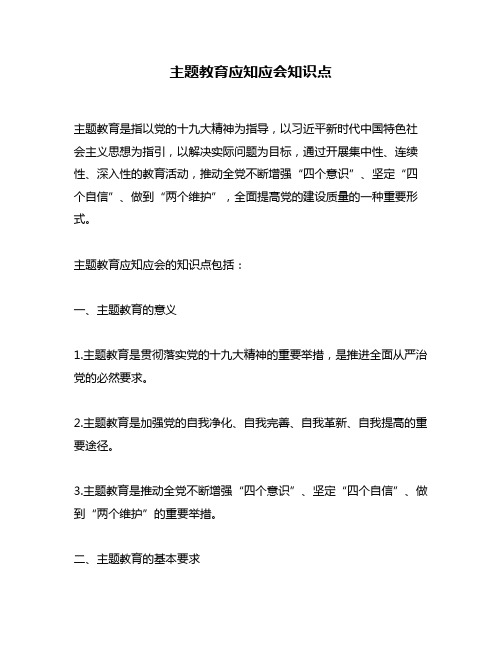 主题教育应知应会知识点

主题教育是指以党的十九大精神为指导，以习近平新时代中国特色社会主义思想为指引，以解决实际问题为目标，通过开展集中性、连续性、深入性的教育活动，推动全党不断增强“四个意识”、坚定“四个自信”、做到“两个维护”，全面提高党的建设质量的一种重要形式。

主题教育应知应会的知识点包括：

一、主题教育的意义

1.主题教育是贯彻落实党的十九大精神的重要举措，是推进全面从严治党的必然要求。

2.主题教育是加强党的自我净化、自我完善、自我革新、自我提高的重要途径。

3.主题教育是推动全党不断增强“四个意识”、坚定“四个自信”、做到“两个维护”的重要举措。

二、主题教育的基本要求